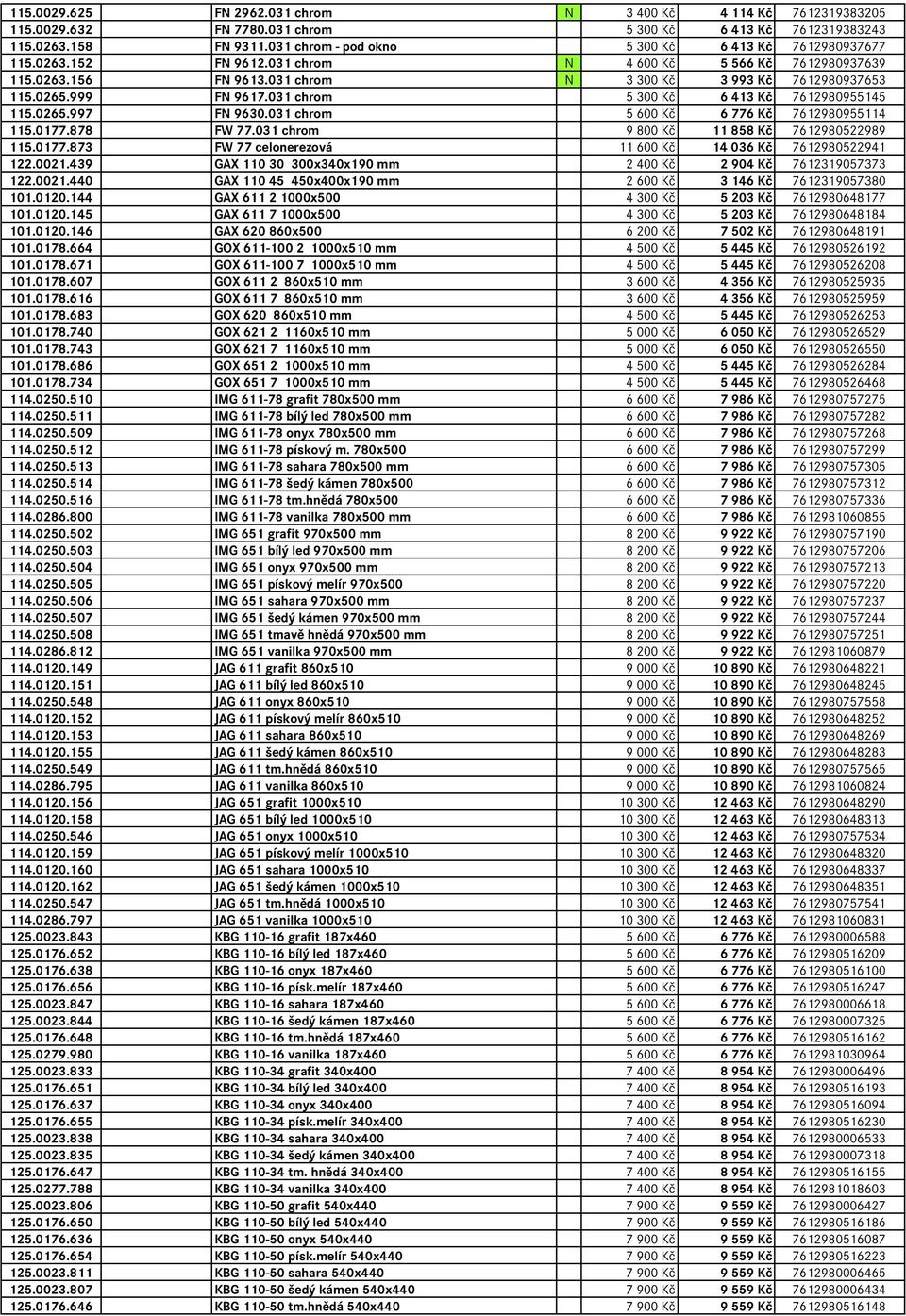 | | | | | | |
|---|---|---|---|---|---|
| 115.0029.625 | FN 2962.031 chrom | N | 3 400 Kč | 4 114 Kč | 7612319383205 |
| 115.0029.632 | FN 7780.031 chrom | | 5 300 Kč | 6 413 Kč | 7612319383243 |
| 115.0263.158 | FN 9311.031 chrom - pod okno | | 5 300 Kč | 6 413 Kč | 7612980937677 |
| 115.0263.152 | FN 9612.031 chrom | N | 4 600 Kč | 5 566 Kč | 7612980937639 |
| 115.0263.156 | FN 9613.031 chrom | N | 3 300 Kč | 3 993 Kč | 7612980937653 |
| 115.0265.999 | FN 9617.031 chrom | | 5 300 Kč | 6 413 Kč | 7612980955145 |
| 115.0265.997 | FN 9630.031 chrom | | 5 600 Kč | 6 776 Kč | 7612980955114 |
| 115.0177.878 | FW 77.031 chrom | | 9 800 Kč | 11 858 Kč | 7612980522989 |
| 115.0177.873 | FW 77 celonerezová | | 11 600 Kč | 14 036 Kč | 7612980522941 |
| 122.0021.439 | GAX 110 30 300x340x190 mm | | 2 400 Kč | 2 904 Kč | 7612319057373 |
| 122.0021.440 | GAX 110 45 450x400x190 mm | | 2 600 Kč | 3 146 Kč | 7612319057380 |
| 101.0120.144 | GAX 611 2 1000x500 | | 4 300 Kč | 5 203 Kč | 7612980648177 |
| 101.0120.145 | GAX 611 7 1000x500 | | 4 300 Kč | 5 203 Kč | 7612980648184 |
| 101.0120.146 | GAX 620 860x500 | | 6 200 Kč | 7 502 Kč | 7612980648191 |
| 101.0178.664 | GOX 611-100 2 1000x510 mm | | 4 500 Kč | 5 445 Kč | 7612980526192 |
| 101.0178.671 | GOX 611-100 7 1000x510 mm | | 4 500 Kč | 5 445 Kč | 7612980526208 |
| 101.0178.607 | GOX 611 2 860x510 mm | | 3 600 Kč | 4 356 Kč | 7612980525935 |
| 101.0178.616 | GOX 611 7 860x510 mm | | 3 600 Kč | 4 356 Kč | 7612980525959 |
| 101.0178.683 | GOX 620 860x510 mm | | 4 500 Kč | 5 445 Kč | 7612980526253 |
| 101.0178.740 | GOX 621 2 1160x510 mm | | 5 000 Kč | 6 050 Kč | 7612980526529 |
| 101.0178.743 | GOX 621 7 1160x510 mm | | 5 000 Kč | 6 050 Kč | 7612980526550 |
| 101.0178.686 | GOX 651 2 1000x510 mm | | 4 500 Kč | 5 445 Kč | 7612980526284 |
| 101.0178.734 | GOX 651 7 1000x510 mm | | 4 500 Kč | 5 445 Kč | 7612980526468 |
| 114.0250.510 | IMG 611-78 grafit 780x500 mm | | 6 600 Kč | 7 986 Kč | 7612980757275 |
| 114.0250.511 | IMG 611-78 bílý led 780x500 mm | | 6 600 Kč | 7 986 Kč | 7612980757282 |
| 114.0250.509 | IMG 611-78 onyx 780x500 mm | | 6 600 Kč | 7 986 Kč | 7612980757268 |
| 114.0250.512 | IMG 611-78 pískový m. 780x500 | | 6 600 Kč | 7 986 Kč | 7612980757299 |
| 114.0250.513 | IMG 611-78 sahara 780x500 mm | | 6 600 Kč | 7 986 Kč | 7612980757305 |
| 114.0250.514 | IMG 611-78 šedý kámen 780x500 | | 6 600 Kč | 7 986 Kč | 7612980757312 |
| 114.0250.516 | IMG 611-78 tm.hnědá 780x500 | | 6 600 Kč | 7 986 Kč | 7612980757336 |
| 114.0286.800 | IMG 611-78 vanilka 780x500 mm | | 6 600 Kč | 7 986 Kč | 7612981060855 |
| 114.0250.502 | IMG 651 grafit 970x500 mm | | 8 200 Kč | 9 922 Kč | 7612980757190 |
| 114.0250.503 | IMG 651 bílý led 970x500 mm | | 8 200 Kč | 9 922 Kč | 7612980757206 |
| 114.0250.504 | IMG 651 onyx 970x500 mm | | 8 200 Kč | 9 922 Kč | 7612980757213 |
| 114.0250.505 | IMG 651 pískový melír 970x500 | | 8 200 Kč | 9 922 Kč | 7612980757220 |
| 114.0250.506 | IMG 651 sahara 970x500 mm | | 8 200 Kč | 9 922 Kč | 7612980757237 |
| 114.0250.507 | IMG 651 šedý kámen 970x500 mm | | 8 200 Kč | 9 922 Kč | 7612980757244 |
| 114.0250.508 | IMG 651 tmavě hnědá 970x500 mm | | 8 200 Kč | 9 922 Kč | 7612980757251 |
| 114.0286.812 | IMG 651 vanilka 970x500 mm | | 8 200 Kč | 9 922 Kč | 7612981060879 |
| 114.0120.149 | JAG 611 grafit 860x510 | | 9 000 Kč | 10 890 Kč | 7612980648221 |
| 114.0120.151 | JAG 611 bílý led 860x510 | | 9 000 Kč | 10 890 Kč | 7612980648245 |
| 114.0250.548 | JAG 611 onyx 860x510 | | 9 000 Kč | 10 890 Kč | 7612980757558 |
| 114.0120.152 | JAG 611 pískový melír 860x510 | | 9 000 Kč | 10 890 Kč | 7612980648252 |
| 114.0120.153 | JAG 611 sahara 860x510 | | 9 000 Kč | 10 890 Kč | 7612980648269 |
| 114.0120.155 | JAG 611 šedý kámen 860x510 | | 9 000 Kč | 10 890 Kč | 7612980648283 |
| 114.0250.549 | JAG 611 tm.hnědá 860x510 | | 9 000 Kč | 10 890 Kč | 7612980757565 |
| 114.0286.795 | JAG 611 vanilka 860x510 | | 9 000 Kč | 10 890 Kč | 7612981060824 |
| 114.0120.156 | JAG 651 grafit 1000x510 | | 10 300 Kč | 12 463 Kč | 7612980648290 |
| 114.0120.158 | JAG 651 bílý led 1000x510 | | 10 300 Kč | 12 463 Kč | 7612980648313 |
| 114.0250.546 | JAG 651 onyx 1000x510 | | 10 300 Kč | 12 463 Kč | 7612980757534 |
| 114.0120.159 | JAG 651 pískový melír 1000x510 | | 10 300 Kč | 12 463 Kč | 7612980648320 |
| 114.0120.160 | JAG 651 sahara 1000x510 | | 10 300 Kč | 12 463 Kč | 7612980648337 |
| 114.0120.162 | JAG 651 šedý kámen 1000x510 | | 10 300 Kč | 12 463 Kč | 7612980648351 |
| 114.0250.547 | JAG 651 tm.hnědá 1000x510 | | 10 300 Kč | 12 463 Kč | 7612980757541 |
| 114.0286.797 | JAG 651 vanilka 1000x510 | | 10 300 Kč | 12 463 Kč | 7612981060831 |
| 125.0023.843 | KBG 110-16 grafit 187x460 | | 5 600 Kč | 6 776 Kč | 7612980006588 |
| 125.0176.652 | KBG 110-16 bílý led 187x460 | | 5 600 Kč | 6 776 Kč | 7612980516209 |
| 125.0176.638 | KBG 110-16 onyx 187x460 | | 5 600 Kč | 6 776 Kč | 7612980516100 |
| 125.0176.656 | KBG 110-16 písk.melír 187x460 | | 5 600 Kč | 6 776 Kč | 7612980516247 |
| 125.0023.847 | KBG 110-16 sahara 187x460 | | 5 600 Kč | 6 776 Kč | 7612980006618 |
| 125.0023.844 | KBG 110-16 šedý kámen 187x460 | | 5 600 Kč | 6 776 Kč | 7612980007325 |
| 125.0176.648 | KBG 110-16 tm.hnědá 187x460 | | 5 600 Kč | 6 776 Kč | 7612980516162 |
| 125.0279.980 | KBG 110-16 vanilka 187x460 | | 5 600 Kč | 6 776 Kč | 7612981030964 |
| 125.0023.833 | KBG 110-34 grafit 340x400 | | 7 400 Kč | 8 954 Kč | 7612980006496 |
| 125.0176.651 | KBG 110-34 bílý led 340x400 | | 7 400 Kč | 8 954 Kč | 7612980516193 |
| 125.0176.637 | KBG 110-34 onyx 340x400 | | 7 400 Kč | 8 954 Kč | 7612980516094 |
| 125.0176.655 | KBG 110-34 písk.melír 340x400 | | 7 400 Kč | 8 954 Kč | 7612980516230 |
| 125.0023.838 | KBG 110-34 sahara 340x400 | | 7 400 Kč | 8 954 Kč | 7612980006533 |
| 125.0023.835 | KBG 110-34 šedý kámen 340x400 | | 7 400 Kč | 8 954 Kč | 7612980007318 |
| 125.0176.647 | KBG 110-34 tm. hnědá 340x400 | | 7 400 Kč | 8 954 Kč | 7612980516155 |
| 125.0277.788 | KBG 110-34 vanilka 340x400 | | 7 400 Kč | 8 954 Kč | 7612981018603 |
| 125.0023.806 | KBG 110-50 grafit 540x440 | | 7 900 Kč | 9 559 Kč | 7612980006427 |
| 125.0176.650 | KBG 110-50 bílý led 540x440 | | 7 900 Kč | 9 559 Kč | 7612980516186 |
| 125.0176.636 | KBG 110-50 onyx 540x440 | | 7 900 Kč | 9 559 Kč | 7612980516087 |
| 125.0176.654 | KBG 110-50 písk.melír 540x440 | | 7 900 Kč | 9 559 Kč | 7612980516223 |
| 125.0023.811 | KBG 110-50 sahara 540x440 | | 7 900 Kč | 9 559 Kč | 7612980006465 |
| 125.0023.807 | KBG 110-50 šedý kámen 540x440 | | 7 900 Kč | 9 559 Kč | 7612980006434 |
| 125.0176.646 | KBG 110-50 tm.hnědá 540x440 | | 7 900 Kč | 9 559 Kč | 7612980516148 |